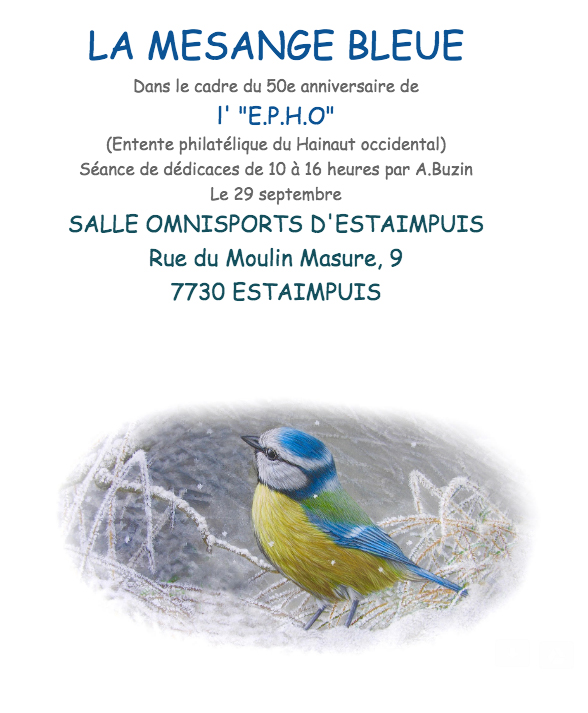 LA MESANGE BLEUE

Dans le cadre du 50e anniversaire de

l' "E.P.H.O"

(Entente philatélique du Hainaut occidental)

Séance de dédicaces de 10 à 16 heures par A.Buzin

Le 29 septembre

SALLE OMNISPORTS D'ESTAIMPUIS

Rue du Moulin Masure, 9

7730 ESTAIMPUIS